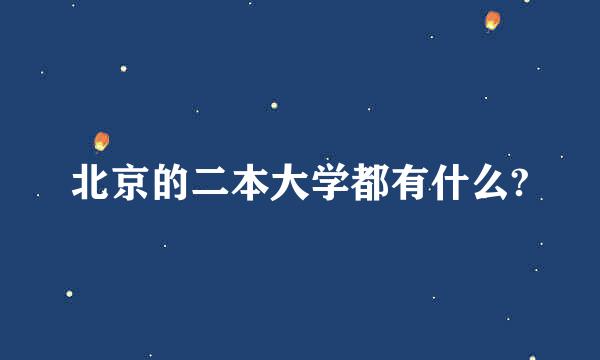 北京的二本大学都有什么?